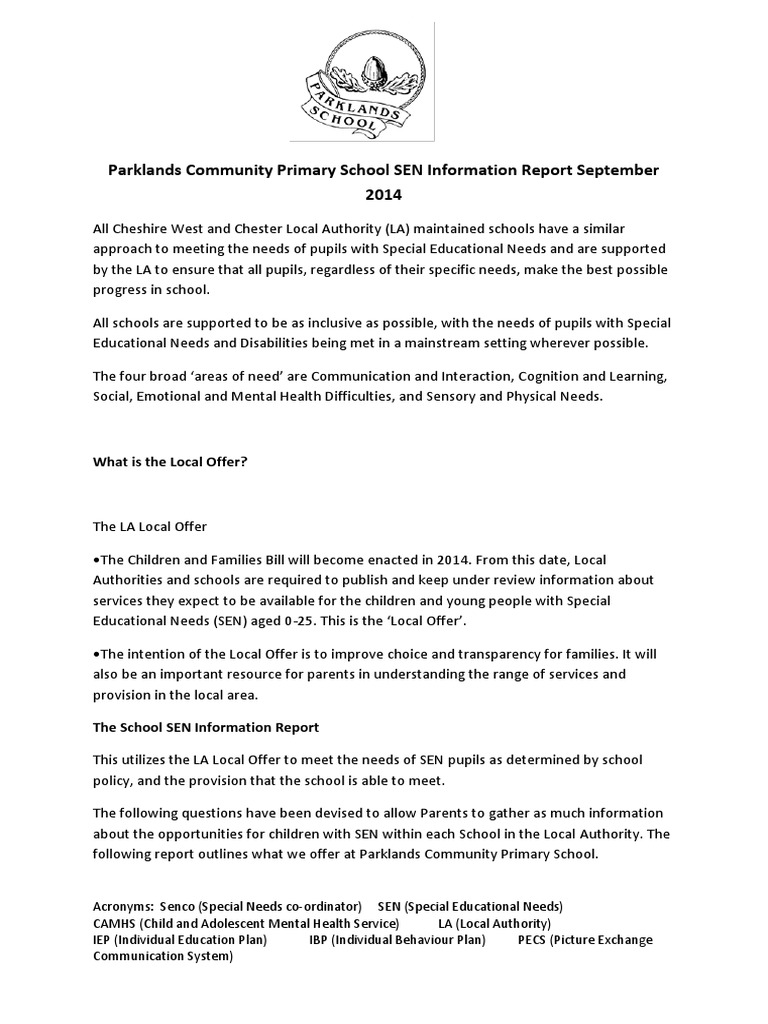 PARKLANDS SCHOOL

Parklands Community Primary School SEN Information Report September 2014

All Cheshire West and Chester Local Authority (LA) maintained schools have a similar approach to meeting the needs of pupils with Special Educational Needs and are supported by the LA to ensure that all pupils, regardless of their specific needs, make the best possible progress in school.

All schools are supported to be as inclusive as possible, with the needs of pupils with Special Educational Needs and Disabilities being met in a mainstream setting wherever possible.

The four broad 'areas of need' are Communication and Interaction, Cognition and Learning, Social, Emotional and Mental Health Difficulties, and Sensory and Physical Needs.

What is the Local Offer?

The LA Local Offer

•The Children and Families Bill will become enacted in 2014. From this date, Local Authorities and schools are required to publish and keep under review information about services they expect to be available for the children and young people with Special Educational Needs (SEN) aged 0-25. This is the 'Local Offer'.

•The intention of the Local Offer is to improve choice and transparency for families. It will also be an important resource for parents in understanding the range of services and provision in the local area.

The School SEN Information Report

This utilizes the LA Local Offer to meet the needs of SEN pupils as determined by school policy, and the provision that the school is able to meet.

The following questions have been devised to allow Parents to gather as much information about the opportunities for children with SEN within each School in the Local Authority. The following report outlines what we offer at Parklands Community Primary School.

Acronyms: Senco (Special Needs co-ordinator) SEN (Special Educational Needs) CAMHS (Child and Adolescent Mental Health Service) LA (Local Authority) IEP (Individual Education Plan) IBP (Individual Behaviour Plan) PECS (Picture Exchange Communication System)